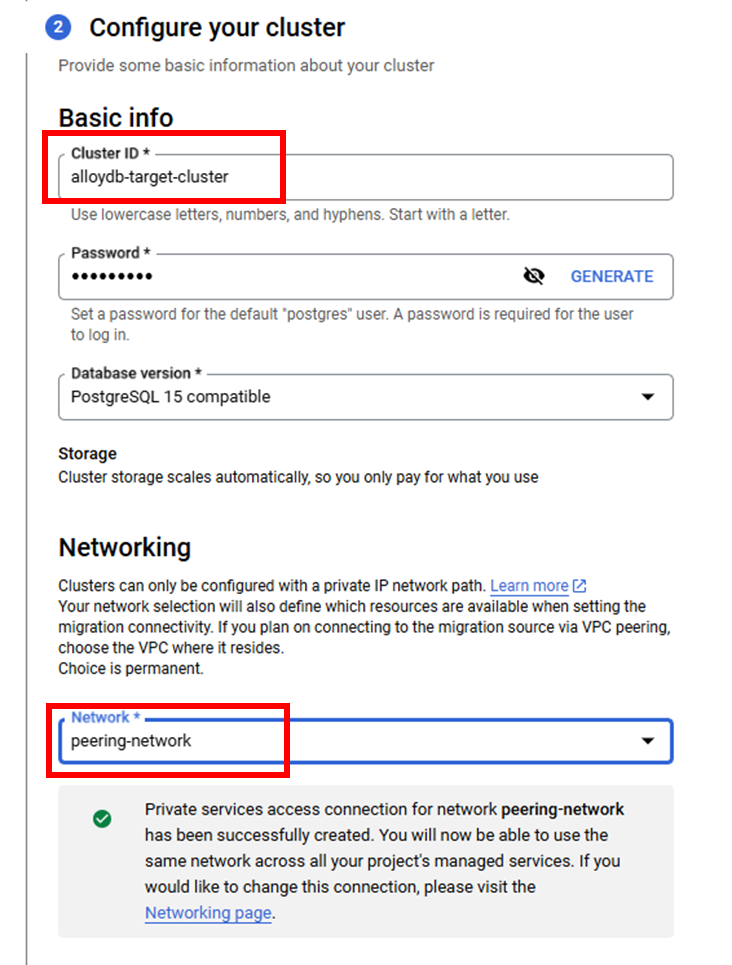 2 Configure your cluster

Provide some basic information about your cluster

Basic info

Cluster ID *
alloydb-target-cluster

Use lowercase letters, numbers, and hyphens. Start with a letter.

Password *
•••••••••
GENERATE

Set a password for the default "postgres" user. A password is required for the user to log in.

Database version *
PostgreSQL 15 compatible

Storage
Cluster storage scales automatically, so you only pay for what you use

Networking

Clusters can only be configured with a private IP network path. Learn more
Your network selection will also define which resources are available when setting the migration connectivity. If you plan on connecting to the migration source via VPC peering, choose the VPC where it resides.
Choice is permanent.

Network *
peering-network

Private services access connection for network peering-network has been successfully created. You will now be able to use the same network across all your project's managed services. If you would like to change this connection, please visit the Networking page.